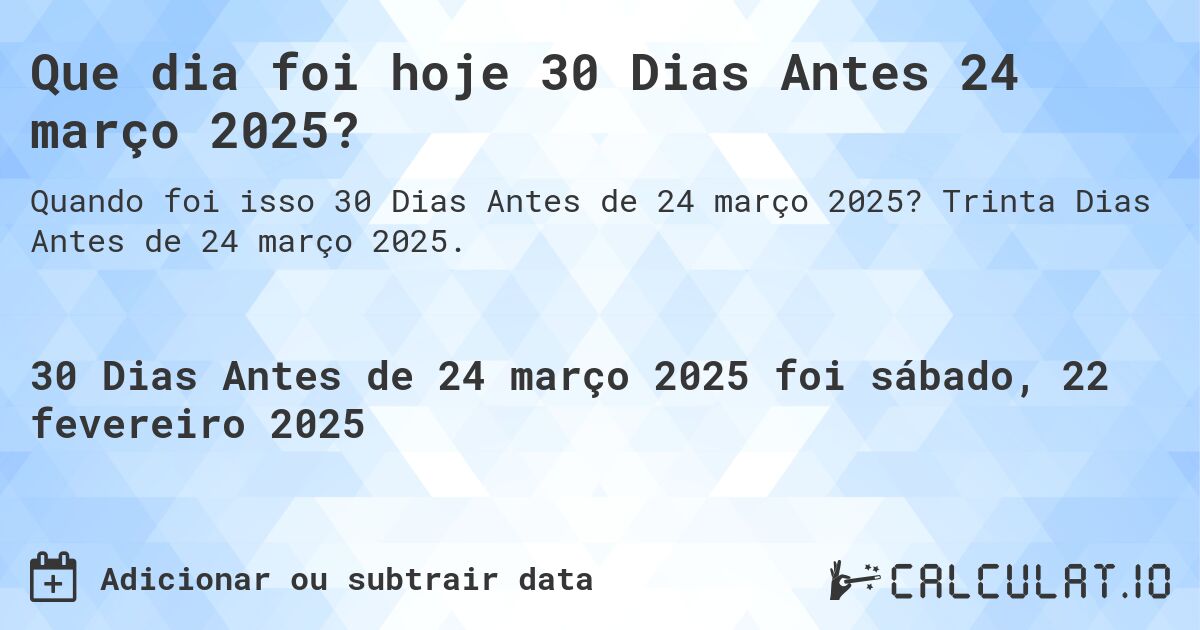 Que dia foi hoje 30 Dias Antes 24 março 2025?

Quando foi isso 30 Dias Antes de 24 março 2025? Trinta Dias Antes de 24 março 2025.

30 Dias Antes de 24 março 2025 foi sábado, 22 fevereiro 2025

Adicionar ou subtrair data

CALCULAT.IO